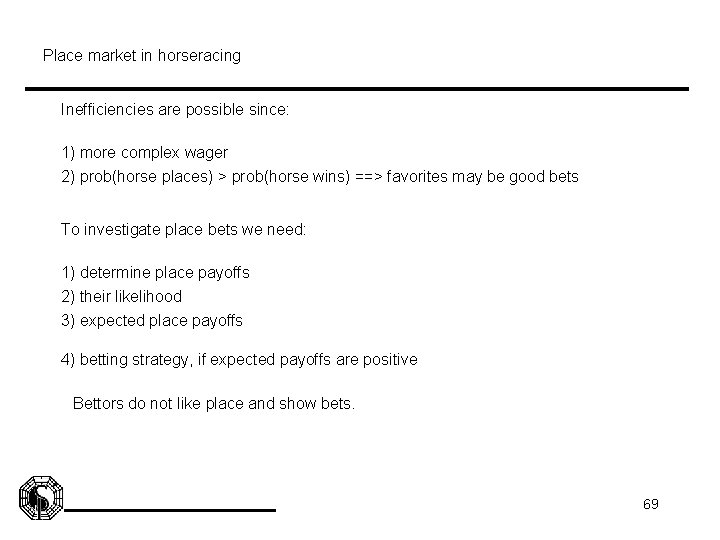 Place market in horseracing

Inefficiencies are possible since:

1) more complex wager
2) prob(horse places) > prob(horse wins) ==> favorites may be good bets

To investigate place bets we need:

1) determine place payoffs
2) their likelihood
3) expected place payoffs

4) betting strategy, if expected payoffs are positive

Bettors do not like place and show bets.

69